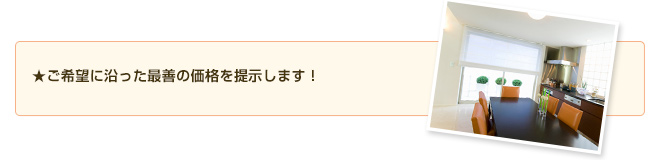 ★ご希望に沿った最善の価格を提示します！